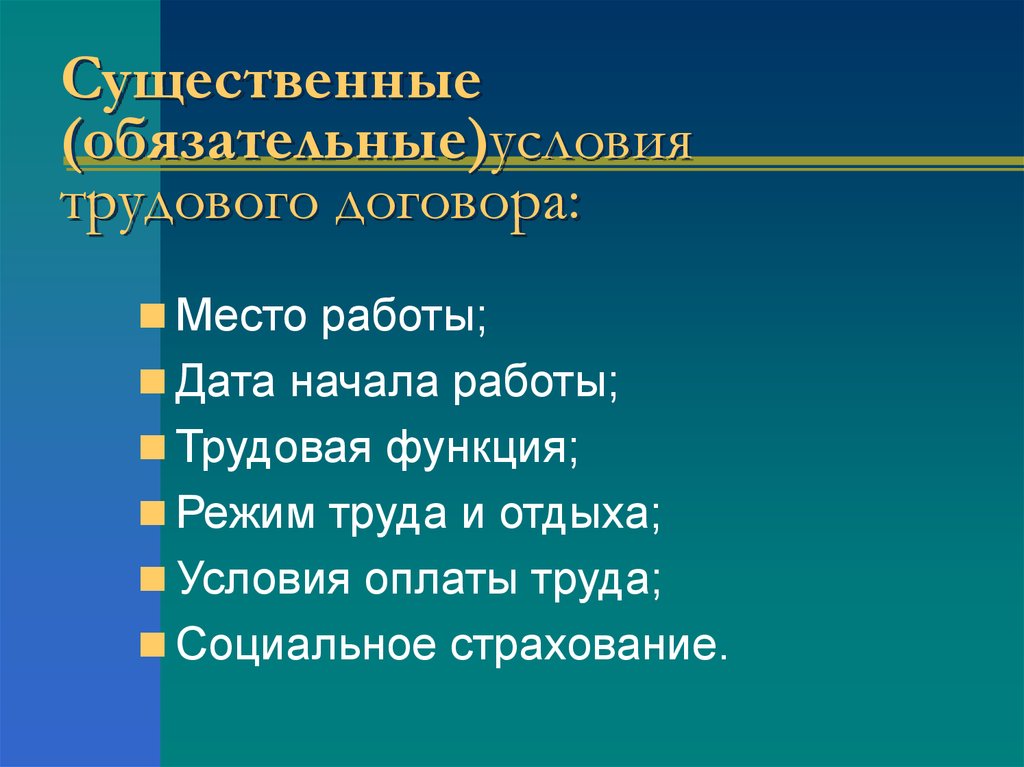 Существенные (обязательные)условия трудового договора:

Место работы;
Дата начала работы;
Трудовая функция;
Режим труда и отдыха;
Условия оплаты труда;
Социальное страхование.